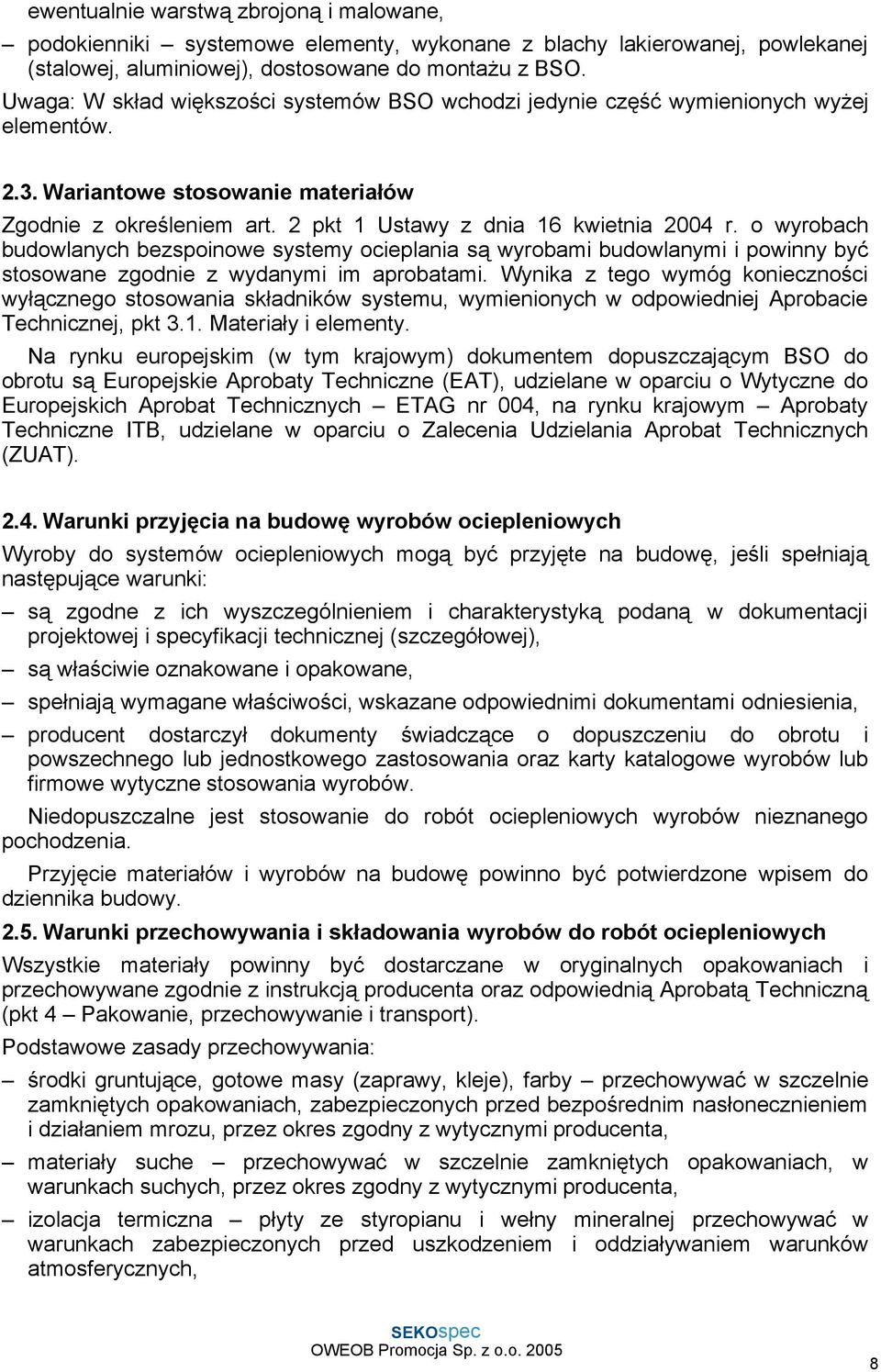 ewentualnie warstwą zbrojoną i malowane,

– podokienniki – systemowe elementy, wykonane z blachy lakierowanej, powlekanej (stalowej, aluminiowej), dostosowane do montażu z BSO.

Uwaga: W skład większości systemów BSO wchodzi jedynie część wymienionych wyżej elementów.

2.3. Wariantowe stosowanie materiałów

Zgodnie z określeniem art. 2 pkt 1 Ustawy z dnia 16 kwietnia 2004 r. o wyrobach budowlanych bezspoinowe systemy ocieplania są wyrobami budowlanymi i powinny być stosowane zgodnie z wydanymi im aprobatami. Wynika z tego wymóg konieczności wyłącznego stosowania składników systemu, wymienionych w odpowiedniej Aprobacie Technicznej, pkt 3.1. Materiały i elementy.

Na rynku europejskim (w tym krajowym) dokumentem dopuszczającym BSO do obrotu są Europejskie Aprobaty Techniczne (EAT), udzielane w oparciu o Wytyczne do Europejskich Aprobat Technicznych – ETAG nr 004, na rynku krajowym – Aprobaty Techniczne ITB, udzielane w oparciu o Zalecenia Udzielania Aprobat Technicznych (ZUAT).

2.4. Warunki przyjęcia na budowę wyrobów ociepleniowych

Wyroby do systemów ociepleniowych mogą być przyjęte na budowę, jeśli spełniają następujące warunki:

– są zgodne z ich wyszczególnieniem i charakterystyką podaną w dokumentacji projektowej i specyfikacji technicznej (szczegółowej),

– są właściwie oznakowane i opakowane,

– spełniają wymagane właściwości, wskazane odpowiednimi dokumentami odniesienia,

– producent dostarczył dokumenty świadczące o dopuszczeniu do obrotu i powszechnego lub jednostkowego zastosowania oraz karty katalogowe wyrobów lub firmowe wytyczne stosowania wyrobów.

Niedopuszczalne jest stosowanie do robót ociepleniowych wyrobów nieznanego pochodzenia.

Przyjęcie materiałów i wyrobów na budowę powinno być potwierdzone wpisem do dziennika budowy.

2.5. Warunki przechowywania i składowania wyrobów do robót ociepleniowych

Wszystkie materiały powinny być dostarczane w oryginalnych opakowaniach i przechowywane zgodnie z instrukcją producenta oraz odpowiednią Aprobatą Techniczną (pkt 4 – Pakowanie, przechowywanie i transport).

Podstawowe zasady przechowywania:

– środki gruntujące, gotowe masy (zaprawy, kleje), farby – przechowywać w szczelnie zamkniętych opakowaniach, zabezpieczonych przed bezpośrednim nasłonecznieniem i działaniem mrozu, przez okres zgodny z wytycznymi producenta,

– materiały suche – przechowywać w szczelnie zamkniętych opakowaniach, w warunkach suchych, przez okres zgodny z wytycznymi producenta,

– izolacja termiczna – płyty ze styropianu i wełny mineralnej przechowywać w warunkach zabezpieczonych przed uszkodzeniem i oddziaływaniem warunków atmosferycznych,

SEKOspec
OWEOB Promocja Sp. z o.o. 2005

8